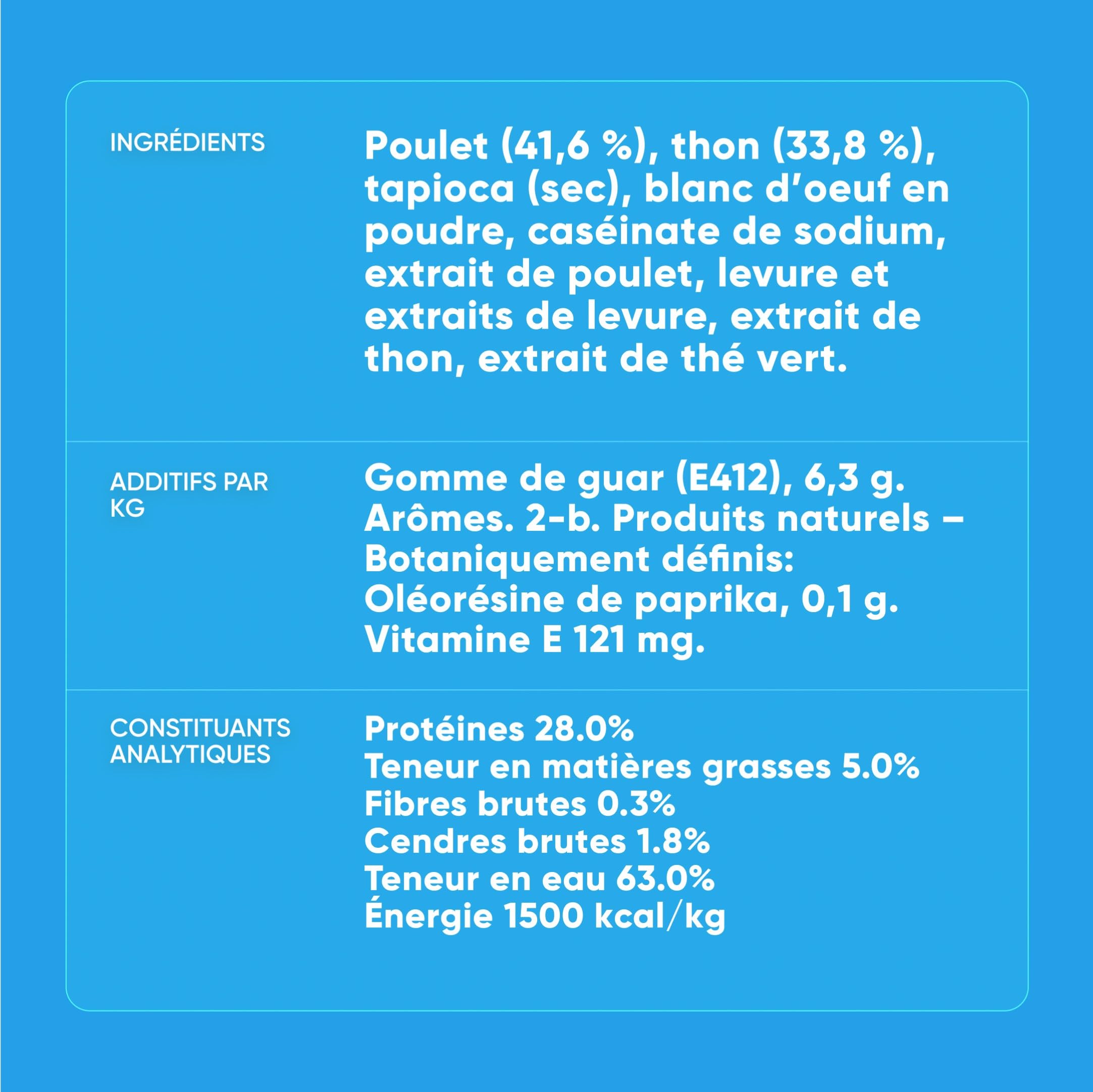 INGRÉDIENTS

Poulet (41,6 %), thon (33,8 %), tapioca (sec), blanc d'oeuf en poudre, caséinate de sodium, extrait de poulet, levure et extraits de levure, extrait de thon, extrait de thé vert.

ADDITIFS PAR KG

Gomme de guar (E412), 6,3 g.
Arômes. 2-b. Produits naturels – Botaniquement définis:
Oléorésine de paprika, 0,1 g.
Vitamine E 121 mg.

CONSTITUANTS ANALYTIQUES

Protéines 28.0%
Teneur en matières grasses 5.0%
Fibres brutes 0.3%
Cendres brutes 1.8%
Teneur en eau 63.0%
Énergie 1500 kcal/kg